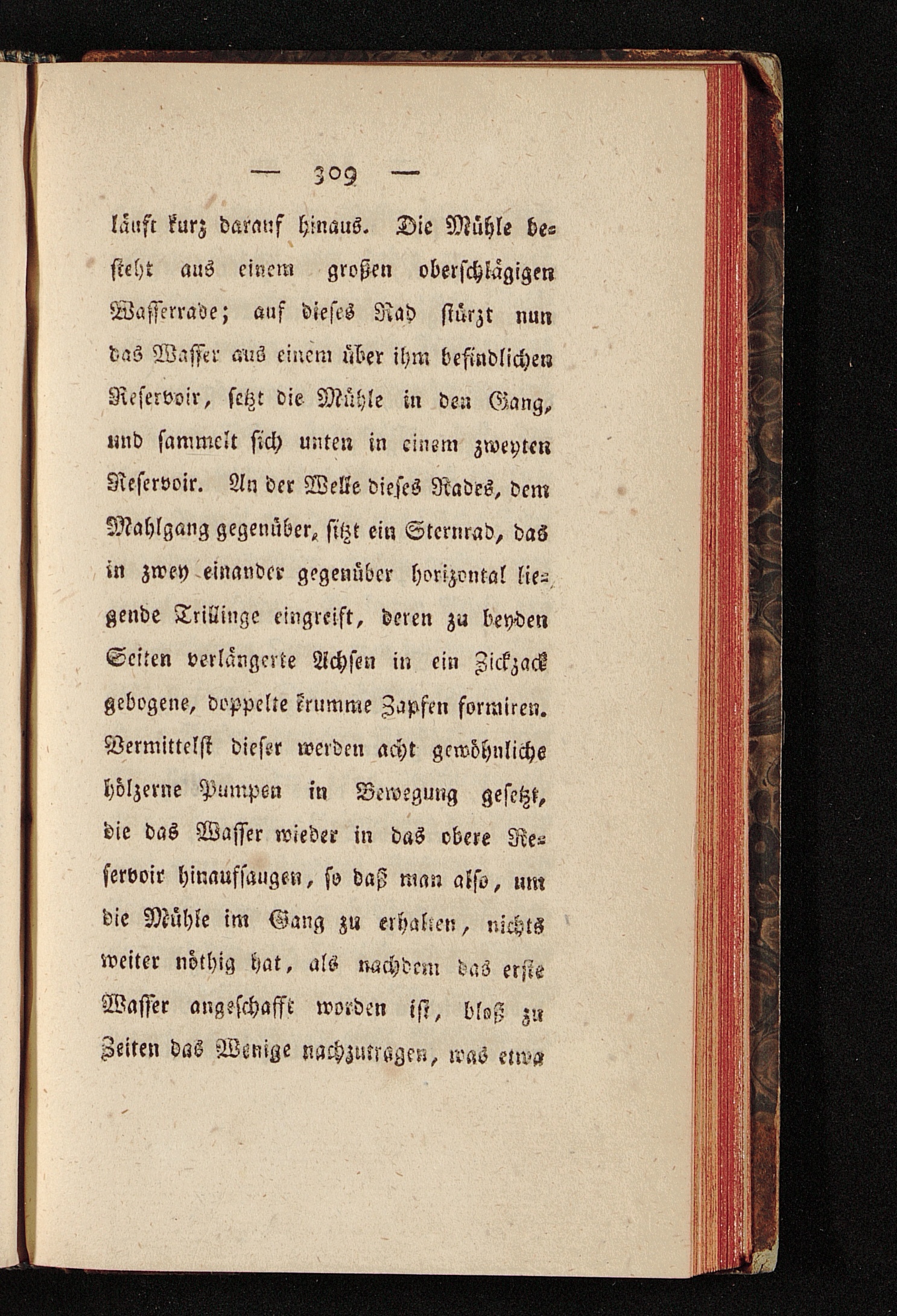 — 309 —

läuft kurz darauf hinaus. Die Mühle besteht aus einem großen oberschlägigen Wasserrade; auf dieses Rad stürzt nun das Wasser aus einem über ihm befindlichen Reservoir, setzt die Mühle in den Gang, und sammelt sich unten in einem zweyten Reservoir. An der Welle dieses Rades, dem Mahlgang gegenüber, sitzt ein Sternrad, das in zwey einander gegenüber horizontal liegende Trillinge eingreift, deren zu beyden Seiten verlängerte Achsen in ein Zickzack gebogene, doppelte krumme Zapfen formiren. Vermittelst dieser werden acht gewöhnliche hölzerne Pumpen in Bewegung gesetzt, die das Wasser wieder in das obere Reservoir hinaufsaugen, so daß man also, um die Mühle im Gang zu erhalten, nichts weiter nöthig hat, als nachdem das erste Wasser angeschafft worden ist, bloß zu Zeiten das Wenige nachzutragen, was etwa